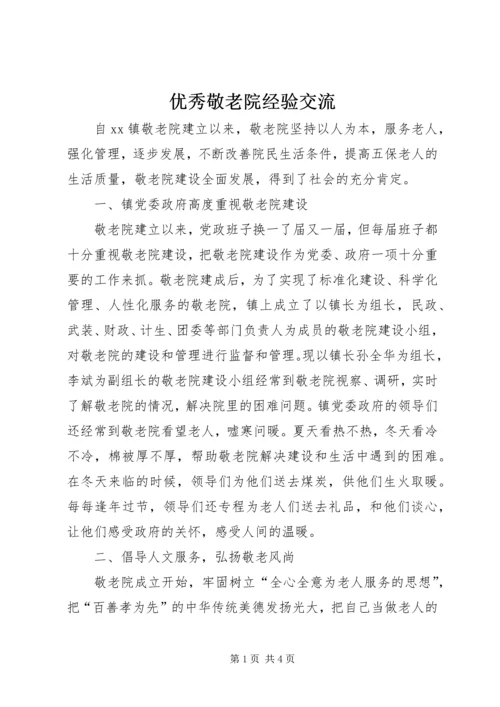 优秀敬老院经验交流

自xx镇敬老院建立以来，敬老院坚持以人为本，服务老人，强化管理，逐步发展，不断改善院民生活条件，提高五保老人的生活质量，敬老院建设全面发展，得到了社会的充分肯定。

一、镇党委政府高度重视敬老院建设

敬老院建立以来，党政班子换一了届又一届，但每届班子都十分重视敬老院建设，把敬老院建设作为党委、政府一项十分重要的工作来抓。敬老院建成后，为了实现了标准化建设、科学化管理、人性化服务的敬老院，镇上成立了以镇长为组长，民政、武装、财政、计生、团委等部门负责人为成员的敬老院建设小组，对敬老院的建设和管理进行监督和管理。现以镇长孙全华为组长，李斌为副组长的敬老院建设小组经常到敬老院视察、调研，实时了解敬老院的情况，解决院里的困难问题。镇党委政府的领导们还经常到敬老院看望老人，嘘寒问暖。夏天看热不热，冬天看冷不冷，棉被厚不厚，帮助敬老院解决建设和生活中遇到的困难。在冬天来临的时候，领导们为他们送去煤炭，供他们生火取暖。每每逢年过节，领导们还专程为老人们送去礼品，和他们谈心，让他们感受政府的关怀，感受人间的温暖。

二、倡导人文服务，弘扬敬老风尚

敬老院成立开始，牢固树立“全心全意为老人服务的思想”，把“百善孝为先”的中华传统美德发扬光大，把自己当做老人的

第1页 共4页